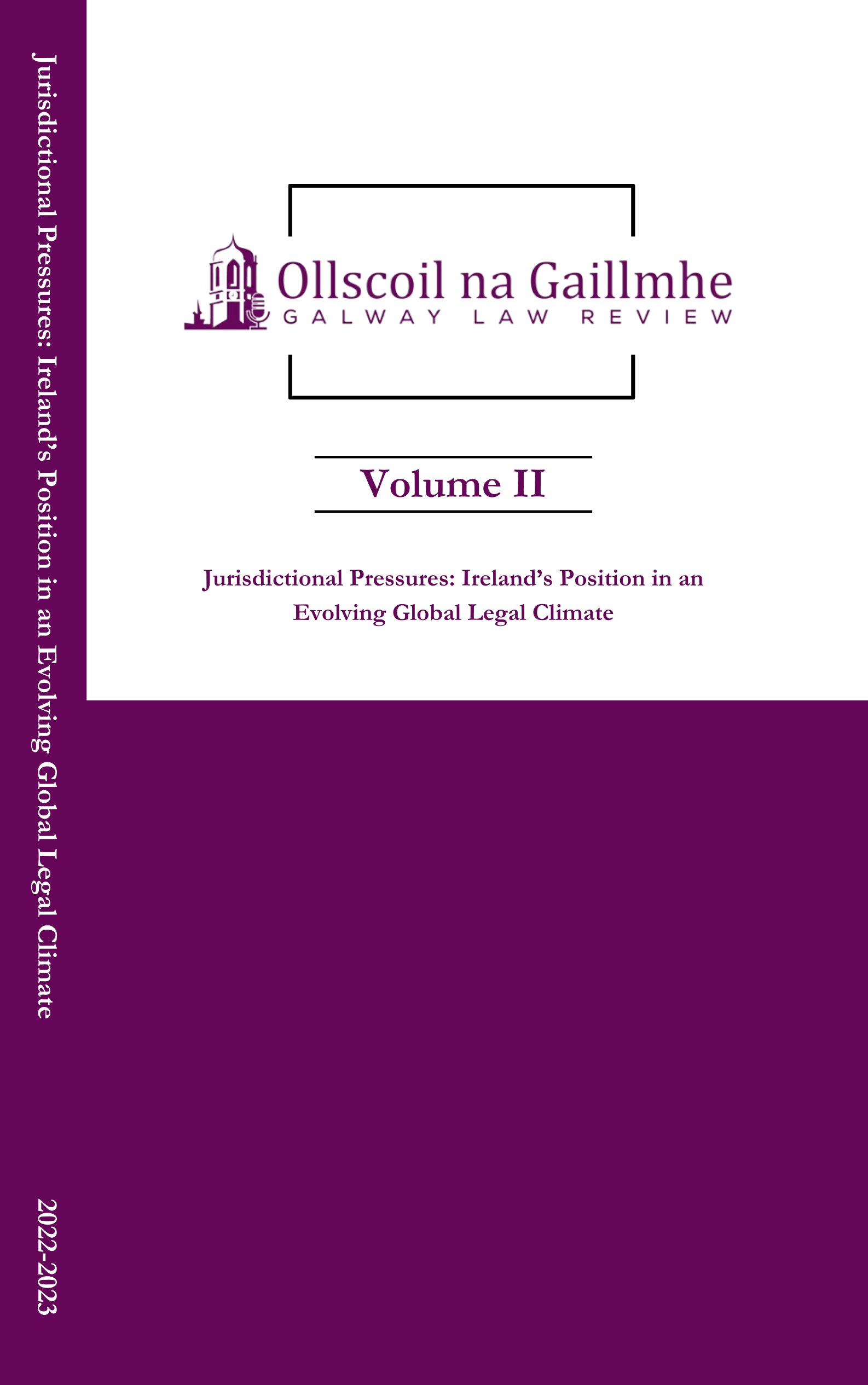 Jurisdictional Pressures: Ireland's Position in an Evolving Global Legal Climate

2022-2023

Ollscoil na Gaillmhe
GALWAY LAW REVIEW

Volume II

Jurisdictional Pressures: Ireland's Position in an Evolving Global Legal Climate